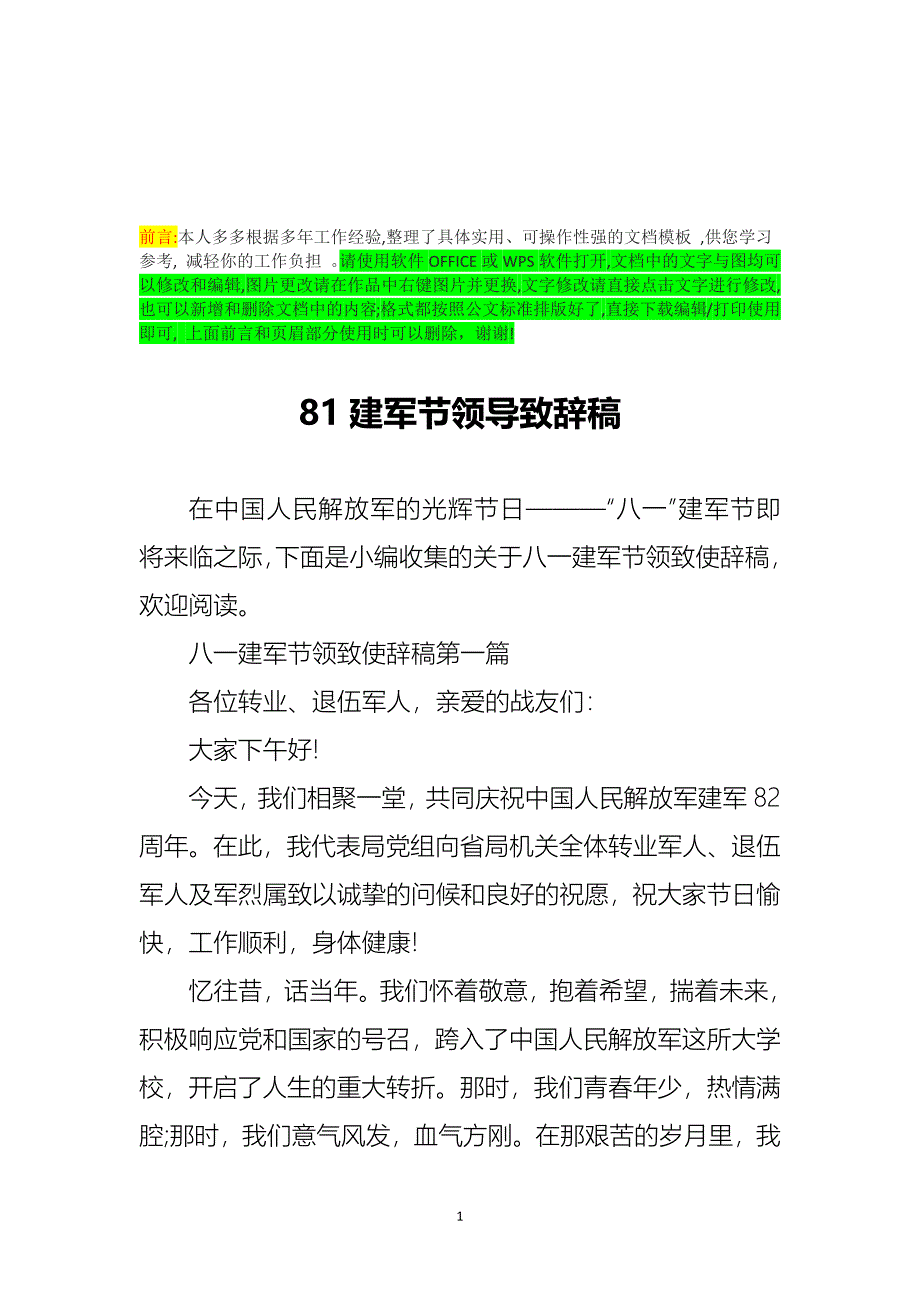 前言:本人多多根据多年工作经验,整理了具体实用、可操作性强的文档模板 ,供您学习参考, 减轻你的工作负担 。请使用软件 OFFICE 或 WPS 软件打开,文档中的文字与图均可以修改和编辑,图片更改请在作品中右键图片并更换,文字修改请直接点击文字进行修改,也可以新增和删除文档中的内容;格式都按照公文标准排版好了,直接下载编辑/打印使用即可, 上面前言和页眉部分使用时可以删除，谢谢!

81 建军节领导致辞稿

在中国人民解放军的光辉节日———“八一”建军节即将来临之际,下面是小编收集的关于八一建军节领致使辞稿,欢迎阅读。

八一建军节领致使辞稿第一篇

各位转业、退伍军人，亲爱的战友们:

大家下午好!

今天，我们相聚一堂，共同庆祝中国人民解放军建军 82 周年。在此，我代表局党组向省局机关全体转业军人、退伍军人及军烈属致以诚挚的问候和良好的祝愿，祝大家节日愉快，工作顺利，身体健康!

忆往昔，话当年。我们怀着敬意，抱着希望，揣着未来，积极响应党和国家的号召，跨入了中国人民解放军这所大学校，开启了人生的重大转折。那时，我们青春年少，热情满腔;那时，我们意气风发，血气方刚。在那艰苦的岁月里，我

1